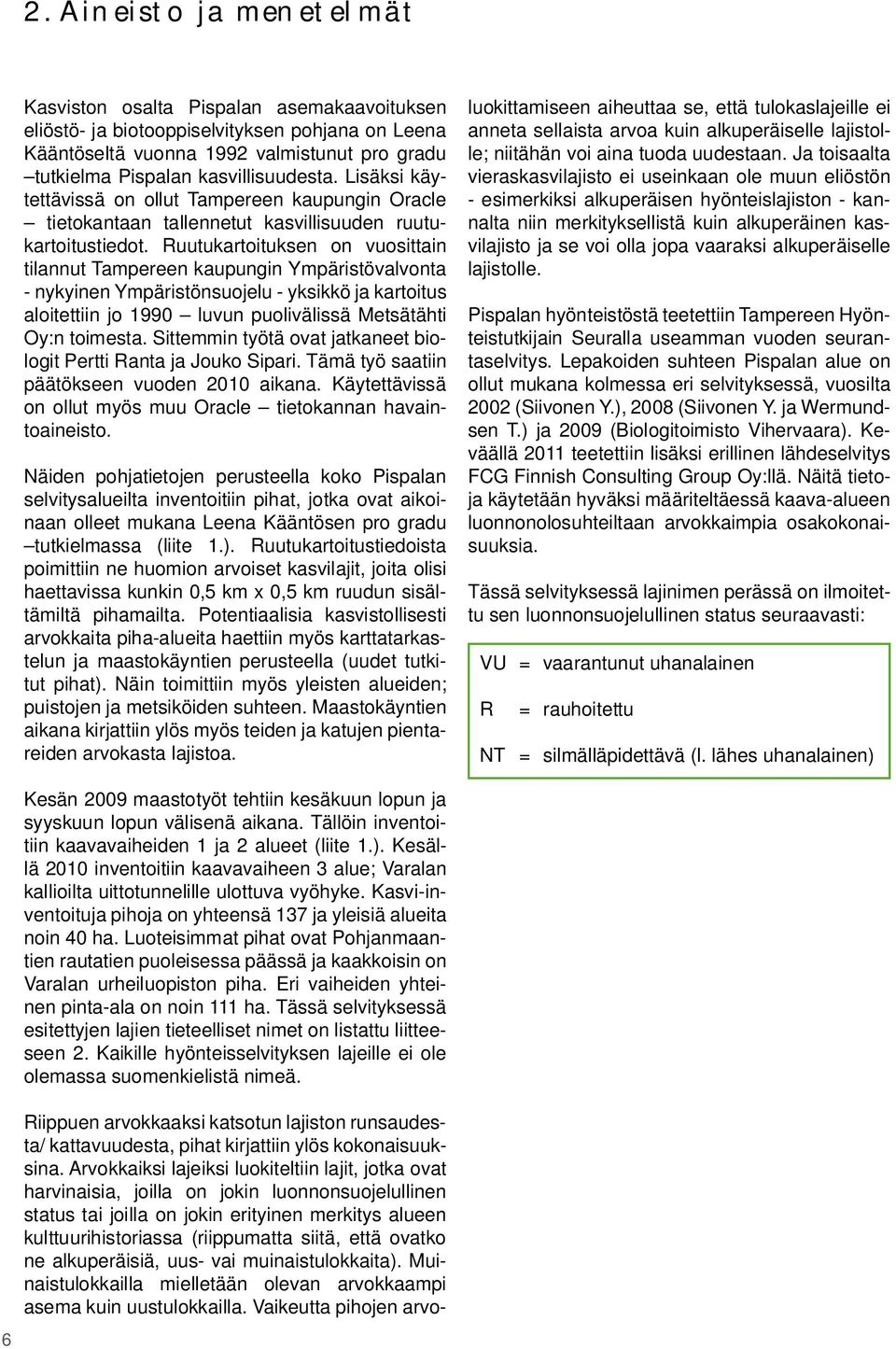 2. Aineisto ja menetelmät

Kasviston osalta Pispalan asemakaavoituksen eliöstö- ja biotooppiselvityksen pohjana on Leena Kääntöseltä vuonna 1992 valmistunut pro gradu –tutkielma Pispalan kasvillisuudesta. Lisäksi käytettävissä on ollut Tampereen kaupungin Oracle – tietokantaan tallennetut kasvillisuuden ruutukartoitustiedot. Ruutukartoituksen on vuosittain tilannut Tampereen kaupungin Ympäristövalvonta - nykyinen Ympäristönsuojelu - yksikkö ja kartoitus aloitettiin jo 1990 – luvun puolivälissä Metsätähti Oy:n toimesta. Sittemmin työtä ovat jatkaneet biologit Pertti Ranta ja Jouko Sipari. Tämä työ saatiin päätökseen vuoden 2010 aikana. Käytettävissä on ollut myös muu Oracle – tietokannan havaintoaineisto.

Näiden pohjatietojen perusteella koko Pispalan selvitysalueilta inventoitiin pihat, jotka ovat aikoinaan olleet mukana Leena Kääntösen pro gradu –tutkielmassa (liite 1.). Ruutukartoitustiedoista poimittiin ne huomion arvoiset kasvilajit, joita olisi haettavissa kunkin 0,5 km x 0,5 km ruudun sisältämiltä pihamailta. Potentiaalisia kasvistollisesti arvokkaita piha-alueita haettiin myös karttatarkastelun ja maastokäyntien perusteella (uudet tutkitut pihat). Näin toimittiin myös yleisten alueiden; puistojen ja metsiköiden suhteen. Maastokäyntien aikana kirjattiin ylös myös teiden ja katujen pientareiden arvokasta lajistoa.

Kesän 2009 maastotyöt tehtiin kesäkuun lopun ja syyskuun lopun välisenä aikana. Tällöin inventoitiin kaavavaiheiden 1 ja 2 alueet (liite 1.). Kesällä 2010 inventoitiin kaavavaiheen 3 alue; Varalan kallioilta uittotunnelille ulottuva vyöhyke. Kasvi-inventoituja pihoja on yhteensä 137 ja yleisiä alueita noin 40 ha. Luoteisimmat pihat ovat Pohjanmaantien rautatien puoleisessa päässä ja kaakkoisin on Varalan urheiluopiston piha. Eri vaiheiden yhteinen pinta-ala on noin 111 ha. Tässä selvityksessä esitettyjen lajien tieteelliset nimet on listattu liitteeseen 2. Kaikille hyönteisselvityksen lajeille ei ole olemassa suomenkielistä nimeä.

Riippuen arvokkaaksi katsotun lajiston runsaudesta/ kattavuudesta, pihat kirjattiin ylös kokonaisuuksina. Arvokkaiksi lajeiksi luokiteltiin lajit, jotka ovat harvinaisia, joilla on jokin luonnonsuojelullinen status tai joilla on jokin erityinen merkitys alueen kulttuurihistoriassa (riippumatta siitä, että ovatko ne alkuperäisiä, uus- vai muinaistulokkaita). Muinaistulokkailla mielletään olevan arvokkaampi asema kuin uustulokkailla. Vaikeutta pihojen arvoluokittamiseen aiheuttaa se, että tulokaslajeille ei anneta sellaista arvoa kuin alkuperäiselle lajistolle; niitähän voi aina tuoda uudestaan. Ja toisaalta vieraskasvilajisto ei useinkaan ole muun eliöstön - esimerkiksi alkuperäisen hyönteislajiston - kannalta niin merkityksellistä kuin alkuperäinen kasvilajisto ja se voi olla jopa vaaraksi alkuperäiselle lajistolle.

Pispalan hyönteistöstä teetettiin Tampereen Hyönteistutkijain Seuralla useamman vuoden seurantaselvitys. Lepakoiden suhteen Pispalan alue on ollut mukana kolmessa eri selvityksessä, vuosilta 2002 (Siivonen Y.), 2008 (Siivonen Y. ja Wermundsen T.) ja 2009 (Biologitoimisto Vihervaara). Keväällä 2011 teetettiin lisäksi erillinen lähdeselvitys FCG Finnish Consulting Group Oy:llä. Näitä tietoja käytetään hyväksi määriteltäessä kaava-alueen luonnonolosuhteiltaan arvokkaimpia osakokonaisuuksia.

Tässä selvityksessä lajinimen perässä on ilmoitettu sen luonnonsuojelullinen status seuraavasti:

VU = vaarantunut uhanalainen

R = rauhoitettu

NT = silmälläpidettävä (l. lähes uhanalainen)

6